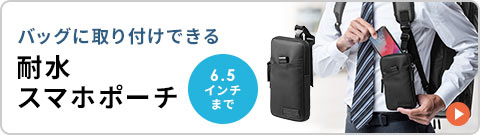 バッグに取り付けできる
耐水
スマホポーチ

6.5
インチ
まで